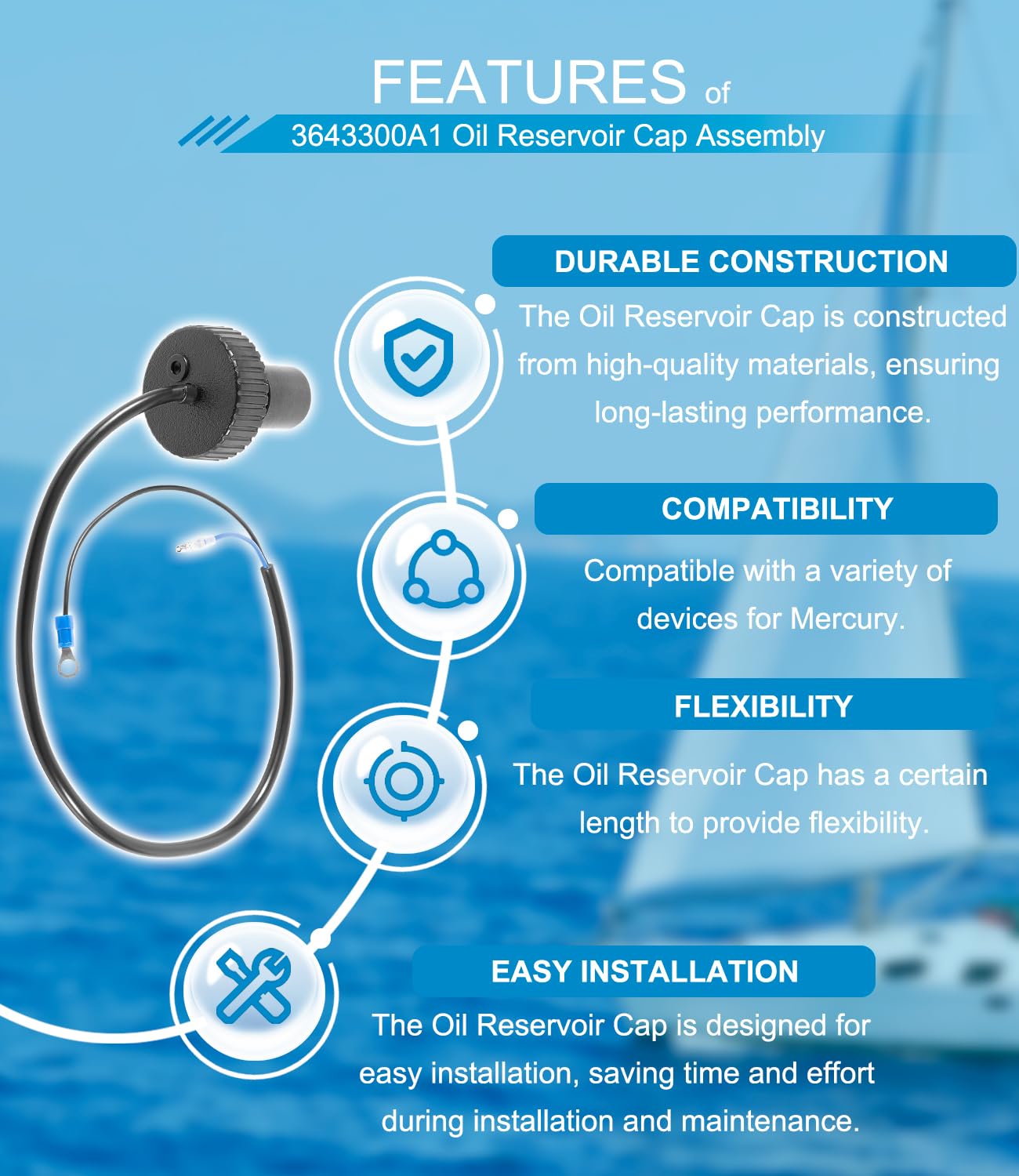 FEATURES of

3643300A1 Oil Reservoir Cap Assembly

DURABLE CONSTRUCTION

The Oil Reservoir Cap is constructed from high-quality materials, ensuring long-lasting performance.

COMPATIBILITY

Compatible with a variety of devices for Mercury.

FLEXIBILITY

The Oil Reservoir Cap has a certain length to provide flexibility.

EASY INSTALLATION

The Oil Reservoir Cap is designed for easy installation, saving time and effort during installation and maintenance.